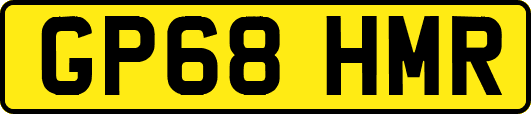 GP68 HMR